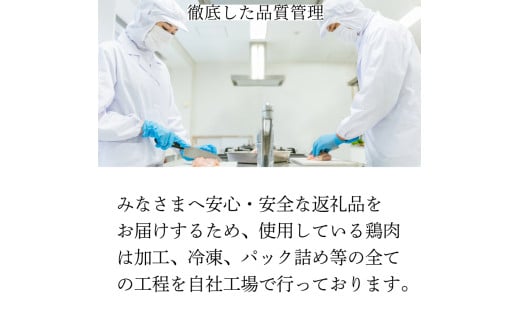 徹底した品質管理

みなさまへ安心・安全な返礼品をお届けするため、使用している鶏肉は加工、冷凍、パック詰め等の全ての工程を自社工場で行っております。